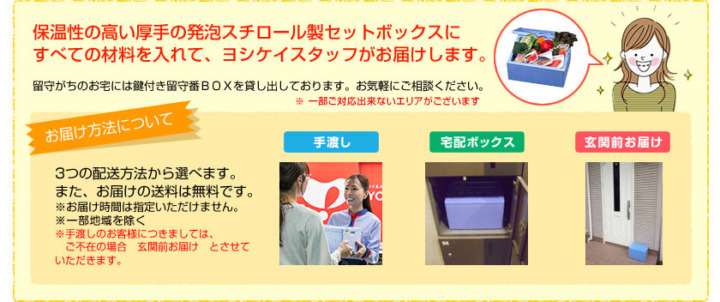 保温性の高い厚手の発泡スチロール製セットボックスにすべての材料を入れて、ヨシケイスタッフがお届けします。

留守がちのお宅には鍵付き留守番ＢＯＸを貸し出しております。お気軽にご相談ください。
※ 一部ご対応出来ないエリアがございます

お届け方法について

3つの配送方法から選べます。
また、お届けの送料は無料です。
※お届け時間は指定いただけません。
※一部地域を除く
※手渡しのお客様につきましては、ご不在の場合 玄関前お届け とさせていただきます。

手渡し

宅配ボックス

玄関前お届け